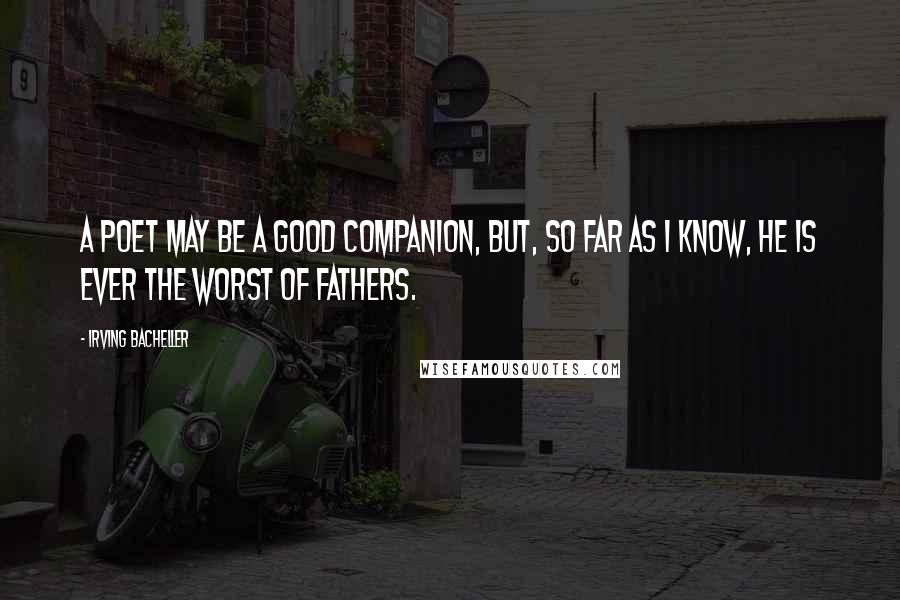 9

A POET MAY BE A GOOD COMPANION, BUT, SO FAR AS I KNOW, HE IS EVER THE WORST OF FATHERS.

- IRVING BACHELLER

WISEFAMOUSQUOTES.COM